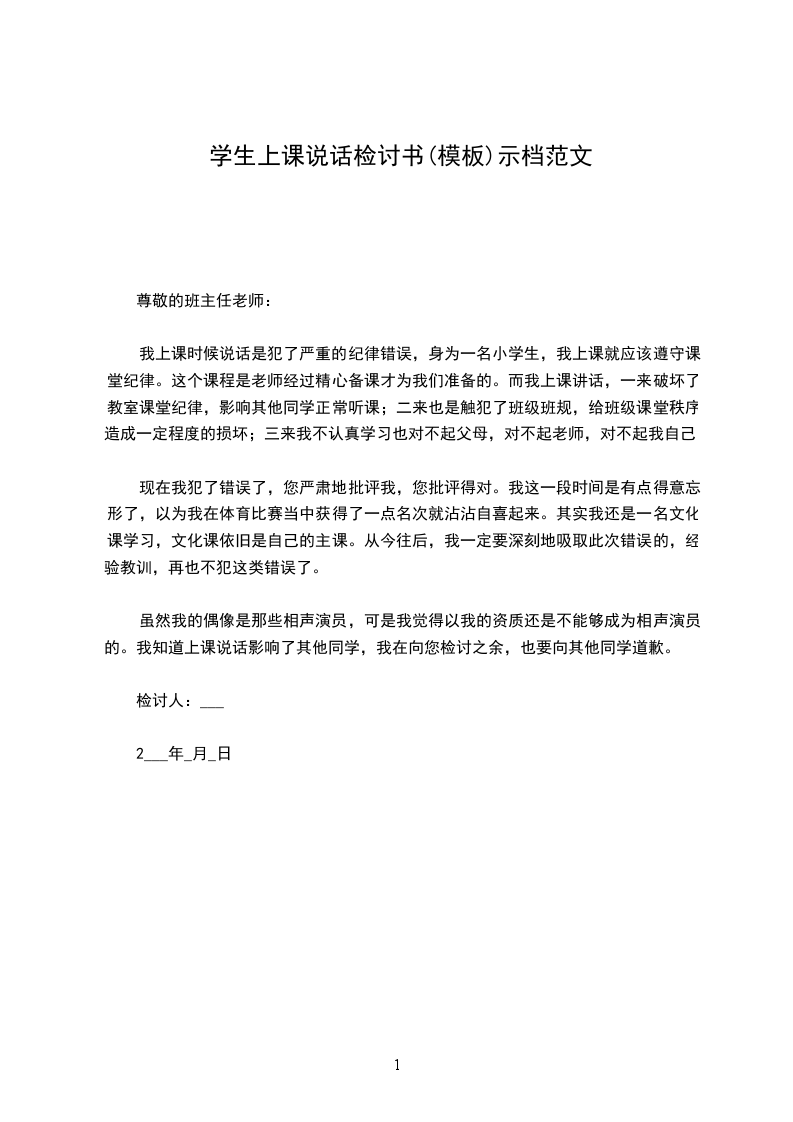 学生上课说话检讨书(模板)示档范文

尊敬的班主任老师：

我上课时候说话是犯了严重的纪律错误，身为一名小学生，我上课就应该遵守课堂纪律。这个课程是老师经过精心备课才为我们准备的。而我上课讲话，一来破坏了教室课堂纪律，影响其他同学正常听课；二来也是触犯了班级班规，给班级课堂秩序造成一定程度的损坏；三来我不认真学习也对不起父母，对不起老师，对不起我自己

现在我犯了错误了，您严肃地批评我，您批评得对。我这一段时间是有点得意忘形了，以为我在体育比赛当中获得了一点名次就沾沾自喜起来。其实我还是一名文化课学习，文化课依旧是自己的主课。从今往后，我一定要深刻地吸取此次错误的，经验教训，再也不犯这类错误了。

虽然我的偶像是那些相声演员，可是我觉得以我的资质还是不能够成为相声演员的。我知道上课说话影响了其他同学，我在向您检讨之余，也要向其他同学道歉。

检讨人：___

2___年_月_日

1